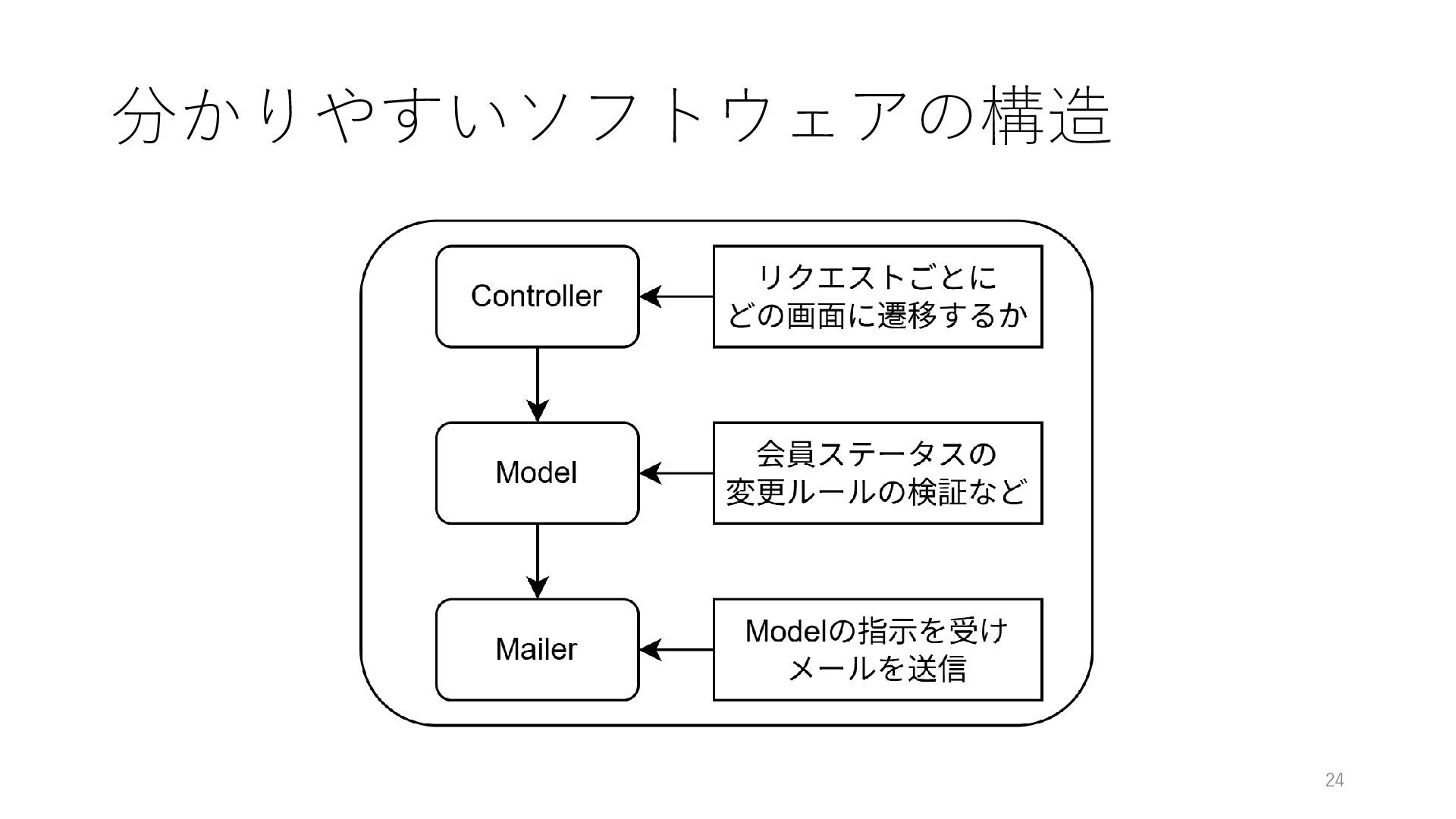 分かりやすいソフトウェアの構造

Controller

リクエストごとに
どの画面に遷移するか

Model

会員ステータスの
変更ルールの検証など

Mailer

Modelの指示を受け
メールを送信

24